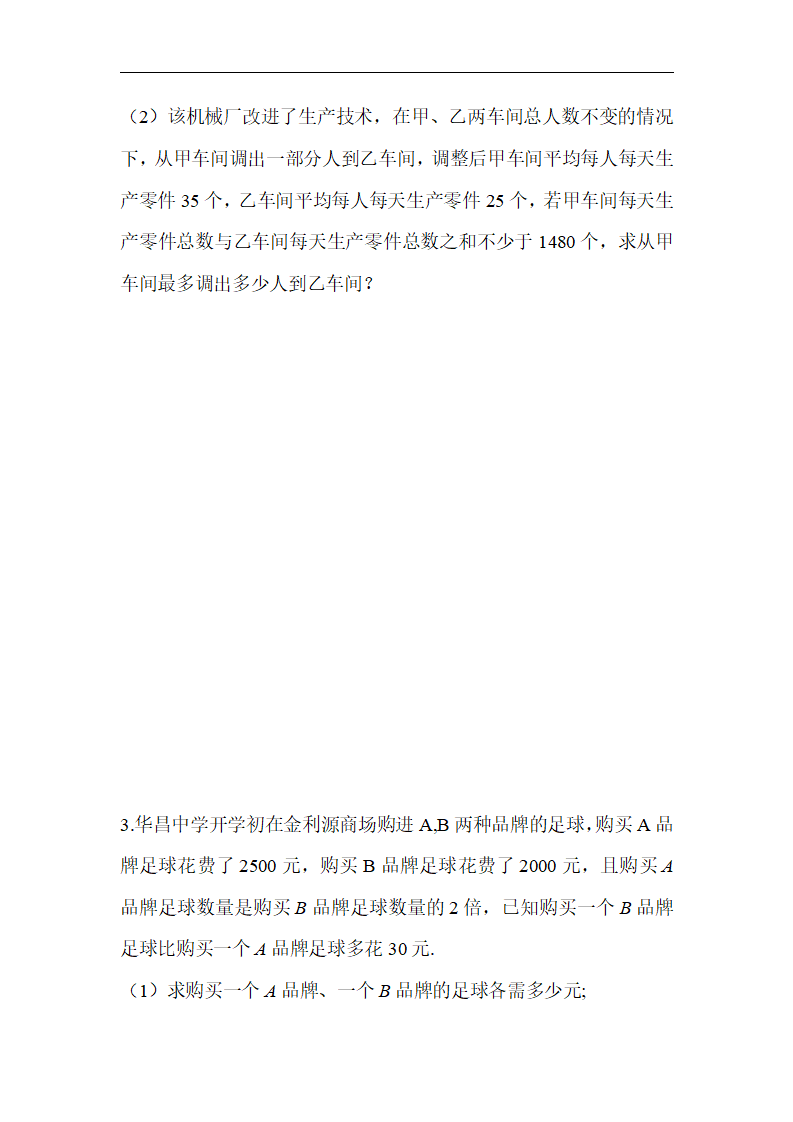 （2）该机械厂改进了生产技术，在甲、乙两车间总人数不变的情况下，从甲车间调出一部分人到乙车间，调整后甲车间平均每人每天生产零件 35 个，乙车间平均每人每天生产零件 25 个，若甲车间每天生产零件总数与乙车间每天生产零件总数之和不少于 1480 个，求从甲车间最多调出多少人到乙车间？

3.华昌中学开学初在金利源商场购进 A,B 两种品牌的足球,购买 A 品牌足球花费了 2500 元，购买 B 品牌足球花费了 2000 元，且购买 $A$ 品牌足球数量是购买 $B$ 品牌足球数量的 2 倍，已知购买一个 $B$ 品牌足球比购买一个 $A$ 品牌足球多花 30 元.

（1）求购买一个 $A$ 品牌、一个 $B$ 品牌的足球各需多少元;